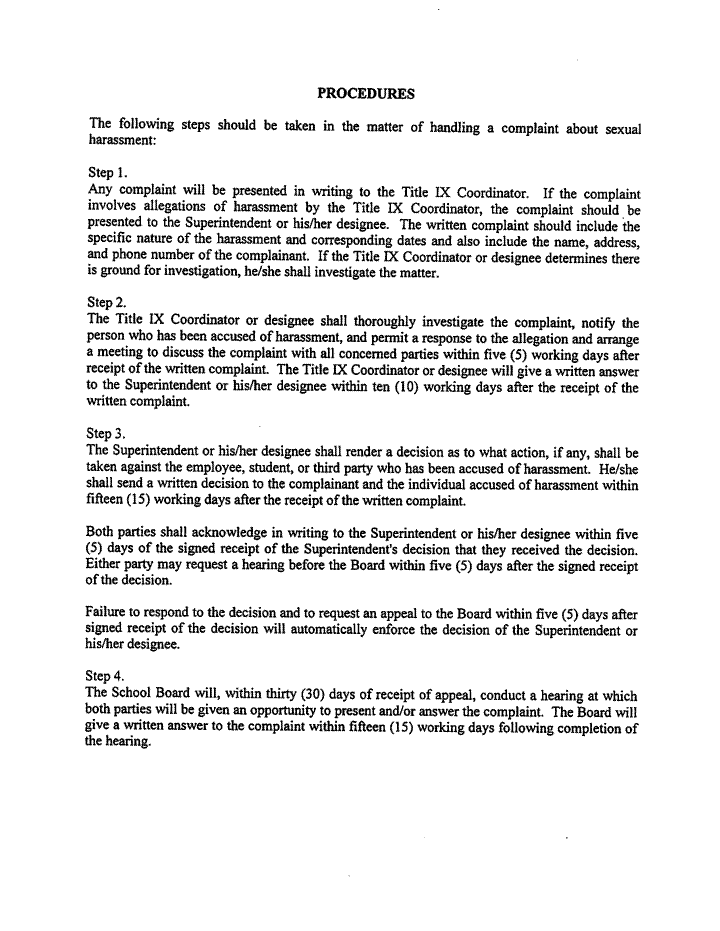 PROCEDURES

The following steps should be taken in the matter of handling a complaint about sexual harassment:

Step 1.
Any complaint will be presented in writing to the Title IX Coordinator. If the complaint involves allegations of harassment by the Title IX Coordinator, the complaint should be presented to the Superintendent or his/her designee. The written complaint should include the specific nature of the harassment and corresponding dates and also include the name, address, and phone number of the complainant. If the Title IX Coordinator or designee determines there is ground for investigation, he/she shall investigate the matter.

Step 2.
The Title IX Coordinator or designee shall thoroughly investigate the complaint, notify the person who has been accused of harassment, and permit a response to the allegation and arrange a meeting to discuss the complaint with all concerned parties within five (5) working days after receipt of the written complaint. The Title IX Coordinator or designee will give a written answer to the Superintendent or his/her designee within ten (10) working days after the receipt of the written complaint.

Step 3.
The Superintendent or his/her designee shall render a decision as to what action, if any, shall be taken against the employee, student, or third party who has been accused of harassment. He/she shall send a written decision to the complainant and the individual accused of harassment within fifteen (15) working days after the receipt of the written complaint.

Both parties shall acknowledge in writing to the Superintendent or his/her designee within five (5) days of the signed receipt of the Superintendent's decision that they received the decision. Either party may request a hearing before the Board within five (5) days after the signed receipt of the decision.

Failure to respond to the decision and to request an appeal to the Board within five (5) days after signed receipt of the decision will automatically enforce the decision of the Superintendent or his/her designee.

Step 4.
The School Board will, within thirty (30) days of receipt of appeal, conduct a hearing at which both parties will be given an opportunity to present and/or answer the complaint. The Board will give a written answer to the complaint within fifteen (15) working days following completion of the hearing.